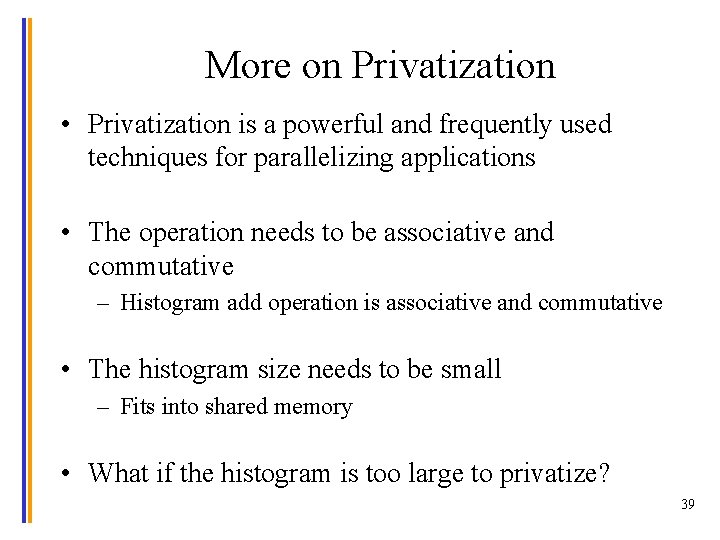 More on Privatization

• Privatization is a powerful and frequently used techniques for parallelizing applications

• The operation needs to be associative and commutative
– Histogram add operation is associative and commutative

• The histogram size needs to be small
– Fits into shared memory

• What if the histogram is too large to privatize?

39